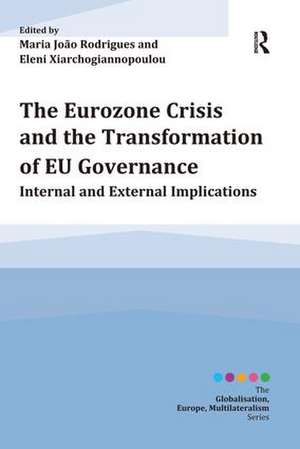 Edited by
Maria João Rodrigues and
Eleni Xiarchogiannopoulou

R

The Eurozone Crisis and the Transformation of EU Governance
Internal and External Implications

The
Globalisation,
Europe, Multilateralism
Series